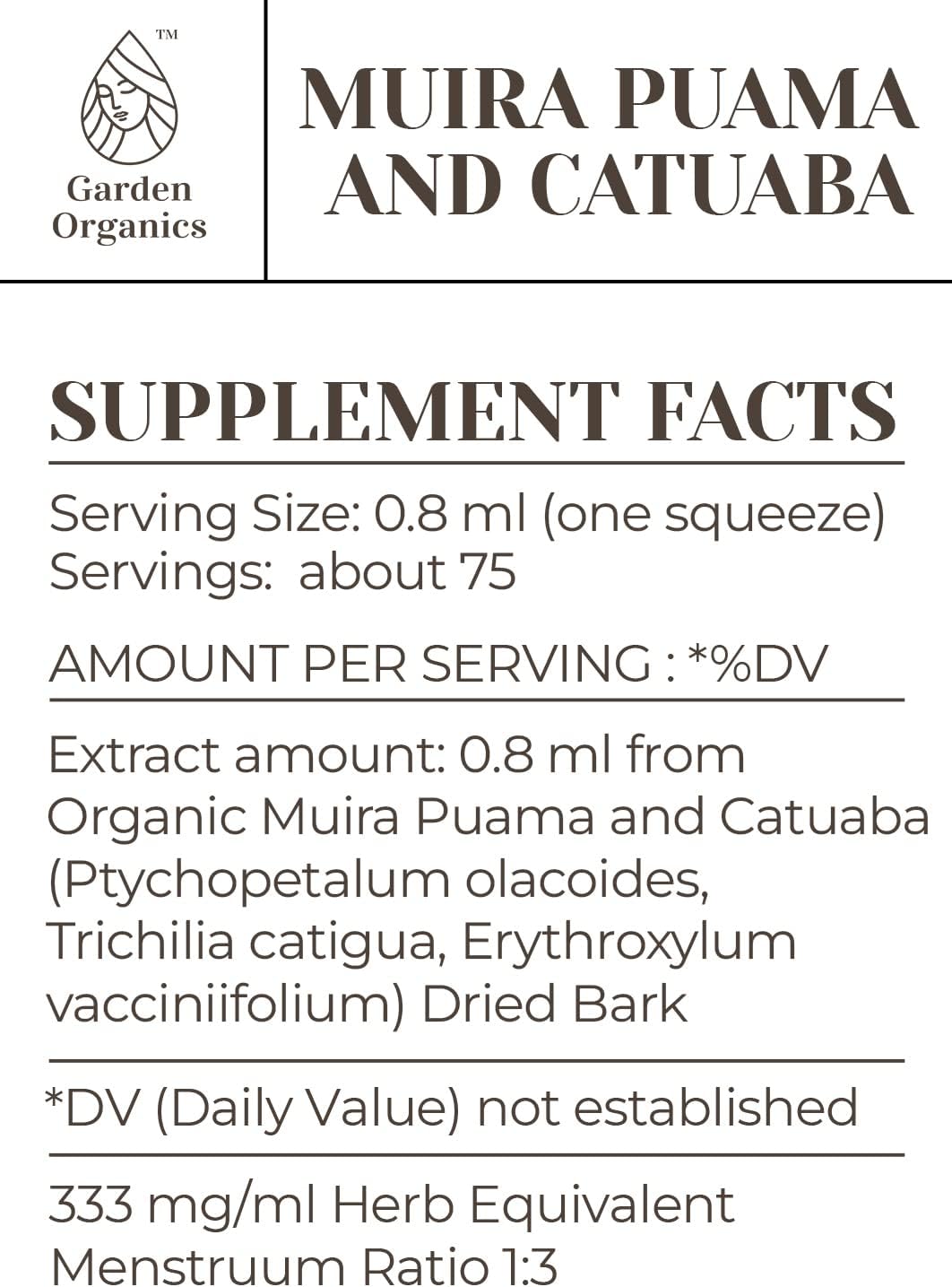 TM

Garden Organics

MUIRA PUAMA AND CATUABA

SUPPLEMENT FACTS

Serving Size: 0.8 ml (one squeeze)
Servings: about 75

AMOUNT PER SERVING : *%DV

Extract amount: 0.8 ml from Organic Muira Puama and Catuaba (Ptychopetalum olacoides, Trichilia catigua, Erythroxylum vacciniifolium) Dried Bark

*DV (Daily Value) not established

333 mg/ml Herb Equivalent
Menstruum Ratio 1:3